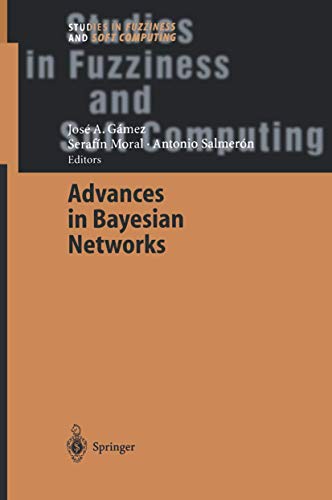 STUDIES IN FUZZINESS AND SOFT COMPUTING

Studies in Fuzziness and Soft Computing

José A. Gámez
Serafín Moral · Antonio Salmerón
Editors

Advances in Bayesian Networks

Springer